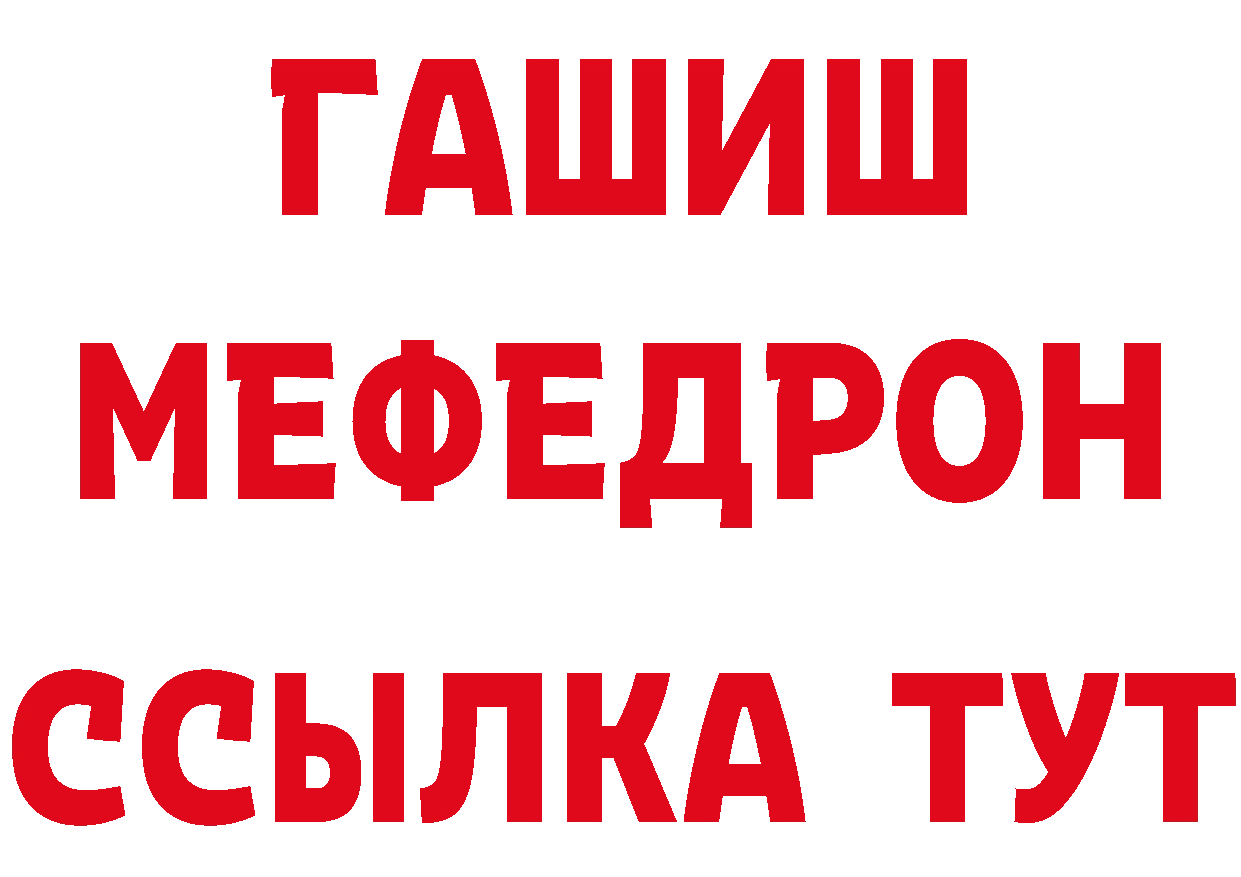 ГАШИШ
МЕФЕДРОН
ССЫЛКА ТУТ